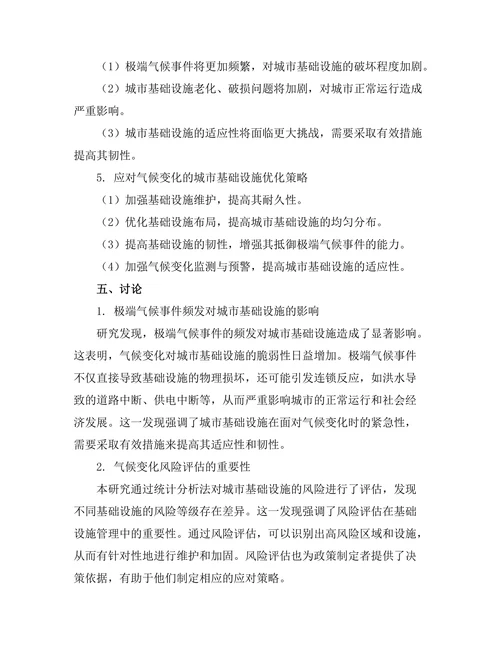 （1）极端气候事件将更加频繁，对城市基础设施的破坏程度加剧。

（2）城市基础设施老化、破损问题将加剧，对城市正常运行造成严重影响。

（3）城市基础设施的适应性将面临更大挑战，需要采取有效措施提高其韧性。

5. 应对气候变化的城市基础设施优化策略

（1）加强基础设施维护，提高其耐久性。

（2）优化基础设施布局，提高城市基础设施的均匀分布。

（3）提高基础设施的韧性，增强其抵御极端气候事件的能力。

（4）加强气候变化监测与预警，提高城市基础设施的适应性。

五、讨论

1. 极端气候事件频发对城市基础设施的影响

研究发现，极端气候事件的频发对城市基础设施造成了显著影响。这表明，气候变化对城市基础设施的脆弱性日益增加。极端气候事件不仅直接导致基础设施的物理损坏，还可能引发连锁反应，如洪水导致的道路中断、供电中断等，从而严重影响城市的正常运行和社会经济发展。这一发现强调了城市基础设施在面对气候变化时的紧急性，需要采取有效措施来提高其适应性和韧性。

2. 气候变化风险评估的重要性

本研究通过统计分析法对城市基础设施的风险进行了评估，发现不同基础设施的风险等级存在差异。这一发现强调了风险评估在基础设施管理中的重要性。通过风险评估，可以识别出高风险区域和设施，从而有针对性地进行维护和加固。风险评估也为政策制定者提供了决策依据，有助于他们制定相应的应对策略。